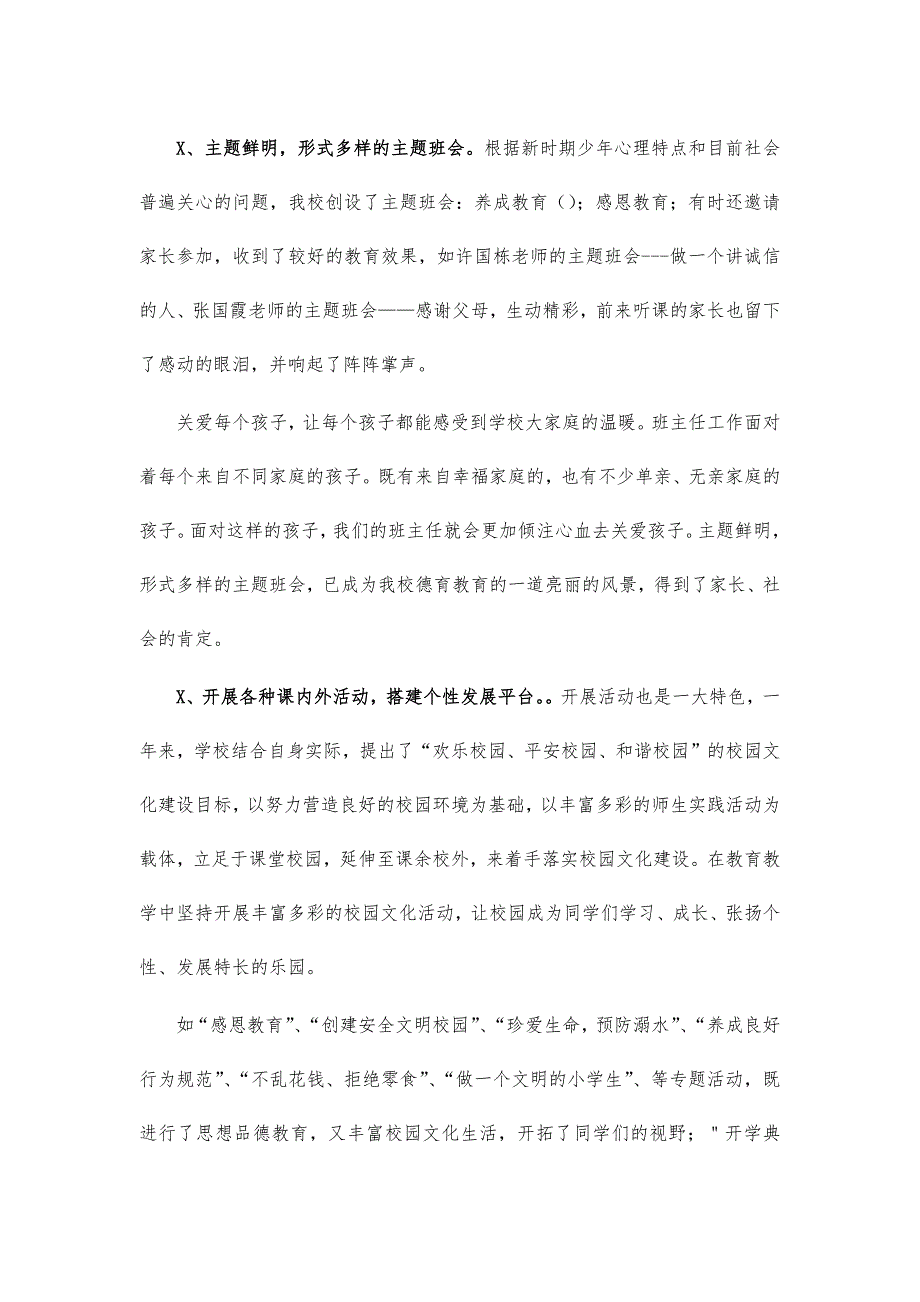 X、主题鲜明，形式多样的主题班会。根据新时期少年心理特点和目前社会普遍关心的问题，我校创设了主题班会：养成教育（）；感恩教育；有时还邀请家长参加，收到了较好的教育效果，如许国栋老师的主题班会---做一个讲诚信的人、张国霞老师的主题班会——感谢父母，生动精彩，前来听课的家长也留下了感动的眼泪，并响起了阵阵掌声。

关爱每个孩子，让每个孩子都能感受到学校大家庭的温暖。班主任工作面对着每个来自不同家庭的孩子。既有来自幸福家庭的，也有不少单亲、无亲家庭的孩子。面对这样的孩子，我们的班主任就会更加倾注心血去关爱孩子。主题鲜明，形式多样的主题班会，已成为我校德育教育的一道亮丽的风景，得到了家长、社会的肯定。

X、开展各种课内外活动，搭建个性发展平台。。开展活动也是一大特色，一年来，学校结合自身实际，提出了“欢乐校园、平安校园、和谐校园”的校园文化建设目标，以努力营造良好的校园环境为基础，以丰富多彩的师生实践活动为载体，立足于课堂校园，延伸至课余校外，来着手落实校园文化建设。在教育教学中坚持开展丰富多彩的校园文化活动，让校园成为同学们学习、成长、张扬个性、发展特长的乐园。

如“感恩教育”、“创建安全文明校园”、“珍爱生命，预防溺水”、“养成良好行为规范”、“不乱花钱、拒绝零食”、“做一个文明的小学生”、等专题活动，既进行了思想品德教育，又丰富校园文化生活，开拓了同学们的视野；"开学典